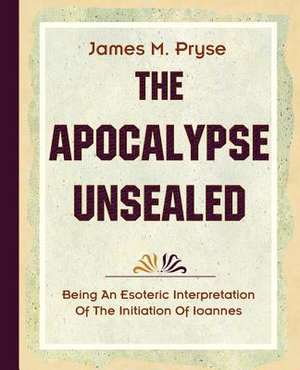 James M. Pryse

THE APOCALYPSE UNSEALED

Being An Esoteric Interpretation Of The Initiation Of Ioannes